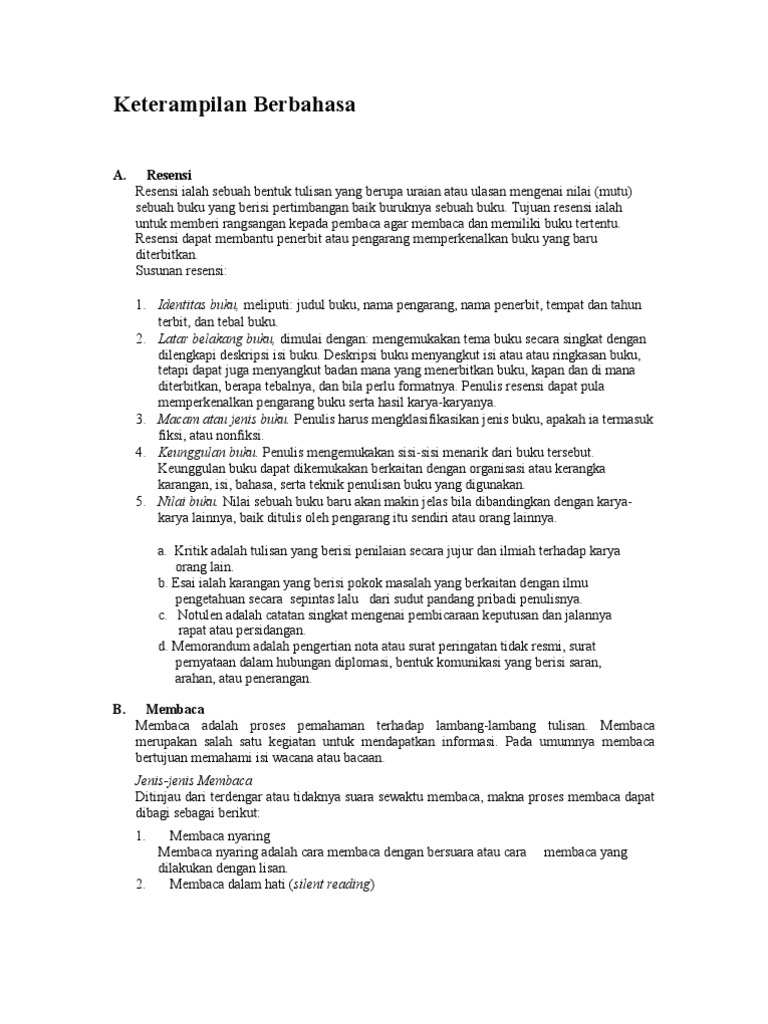 Keterampilan Berbahasa

A. Resensi

Resensi ialah sebuah bentuk tulisan yang berupa uraian atau ulasan mengenai nilai (mutu) sebuah buku yang berisi pertimbangan baik buruknya sebuah buku. Tujuan resensi ialah untuk memberi rangsangan kepada pembaca agar membaca dan memiliki buku tertentu. Resensi dapat membantu penerbit atau pengarang memperkenalkan buku yang baru diterbitkan.

Susunan resensi:

1. Identitas buku, meliputi: judul buku, nama pengarang, nama penerbit, tempat dan tahun terbit, dan tebal buku.
2. Latar belakang buku, dimulai dengan: mengemukakan tema buku secara singkat dengan dilengkapi deskripsi isi buku. Deskripsi buku menyangkut isi atau atau ringkasan buku, tetapi dapat juga menyangkut badan mana yang menerbitkan buku, kapan dan di mana diterbitkan, berapa tebalnya, dan bila perlu formatnya. Penulis resensi dapat pula memperkenalkan pengarang buku serta hasil karya-karyanya.
3. Macam atau jenis buku. Penulis harus mengklasifikasikan jenis buku, apakah ia termasuk fiksi, atau nonfiksi.
4. Keunggulan buku. Penulis mengemukakan sisi-sisi menarik dari buku tersebut. Keunggulan buku dapat dikemukakan berkaitan dengan organisasi atau kerangka karangan, isi, bahasa, serta teknik penulisan buku yang digunakan.
5. Nilai buku. Nilai sebuah buku baru akan makin jelas bila dibandingkan dengan karya-karya lainnya, baik ditulis oleh pengarang itu sendiri atau orang lainnya.

a. Kritik adalah tulisan yang berisi penilaian secara jujur dan ilmiah terhadap karya orang lain.
b. Esai ialah karangan yang berisi pokok masalah yang berkaitan dengan ilmu pengetahuan secara sepintas lalu dari sudut pandang pribadi penulisnya.
c. Notulen adalah catatan singkat mengenai pembicaraan keputusan dan jalannya rapat atau persidangan.
d. Memorandum adalah pengertian nota atau surat peringatan tidak resmi, surat pernyataan dalam hubungan diplomasi, bentuk komunikasi yang berisi saran, arahan, atau penerangan.

B. Membaca

Membaca adalah proses pemahaman terhadap lambang-lambang tulisan. Membaca merupakan salah satu kegiatan untuk mendapatkan informasi. Pada umumnya membaca bertujuan memahami isi wacana atau bacaan.

Jenis-jenis Membaca

Ditinjau dari terdengar atau tidaknya suara sewaktu membaca, makna proses membaca dapat dibagi sebagai berikut:

1. Membaca nyaring
Membaca nyaring adalah cara membaca dengan bersuara atau cara membaca yang dilakukan dengan lisan.
2. Membaca dalam hati (silent reading)